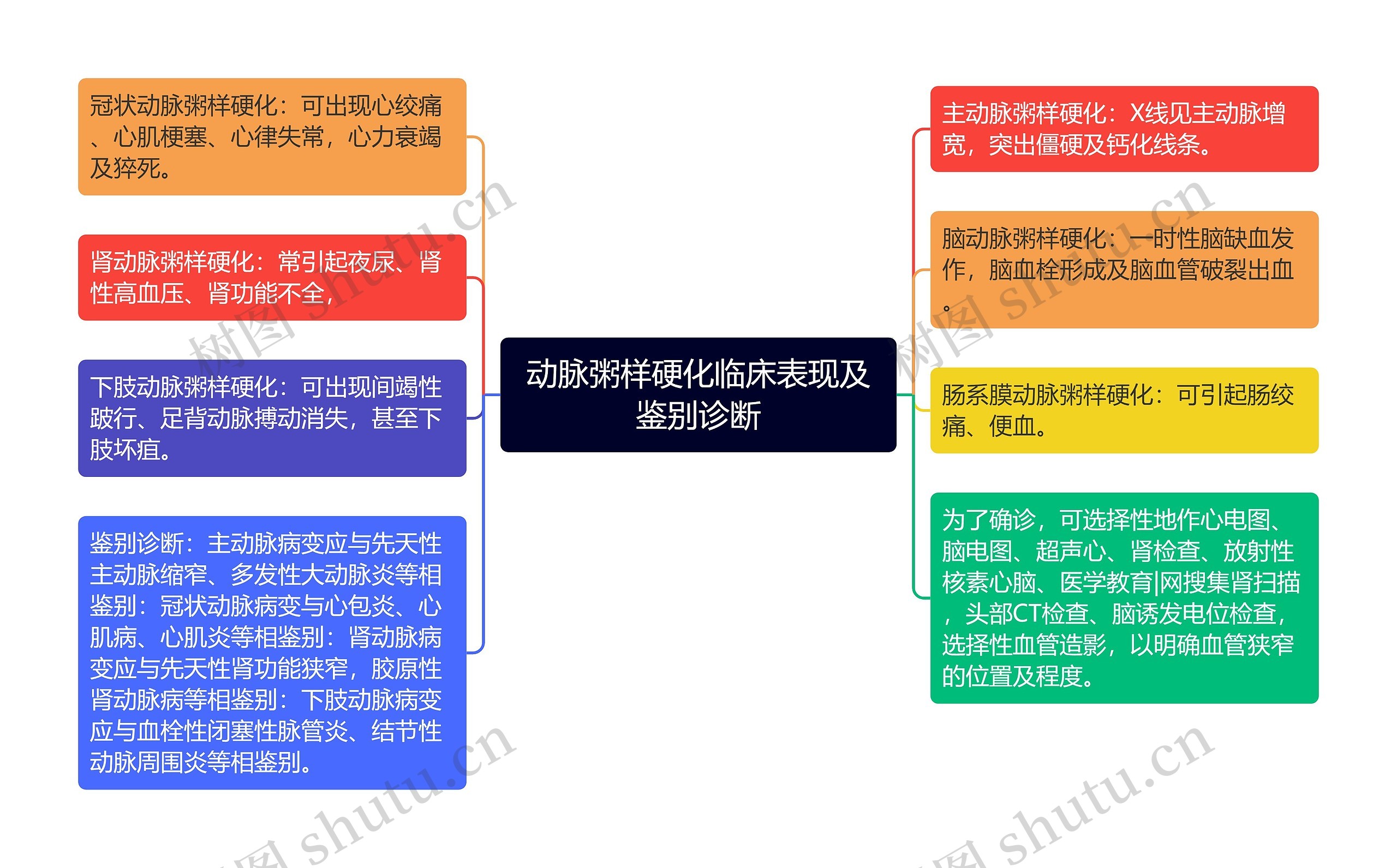 动脉粥样硬化临床表现及鉴别诊断

冠状动脉粥样硬化：可出现心绞痛、心肌梗塞、心律失常，心力衰竭及猝死。

肾动脉粥样硬化：常引起夜尿、肾性高血压、肾功能不全，

下肢动脉粥样硬化：可出现间竭性跛行、足背动脉搏动消失，甚至下肢坏疽。

鉴别诊断：主动脉病变应与先天性主动脉缩窄、多发性大动脉炎等相鉴别：冠状动脉病变与心包炎、心肌病、心肌炎等相鉴别：肾动脉病变应与先天性肾功能狭窄，胶原性肾动脉病等相鉴别：下肢动脉病变应与血栓性闭塞性脉管炎、结节性动脉周围炎等相鉴别。

主动脉粥样硬化：X线见主动脉增宽，突出僵硬及钙化线条。

脑动脉粥样硬化：一时性脑缺血发作，脑血栓形成及脑血管破裂出血。

肠系膜动脉粥样硬化：可引起肠绞痛、便血。

为了确诊，可选择性地作心电图、脑电图、超声心、肾检查、放射性核素心脑、医学教育|网搜集肾扫描，头部CT检查、脑诱发电位检查，选择性血管造影，以明确血管狭窄的位置及程度。

树图 shutu.cn
树图 shutu.cn
树图 shutu.cn
树图 shutu.cn